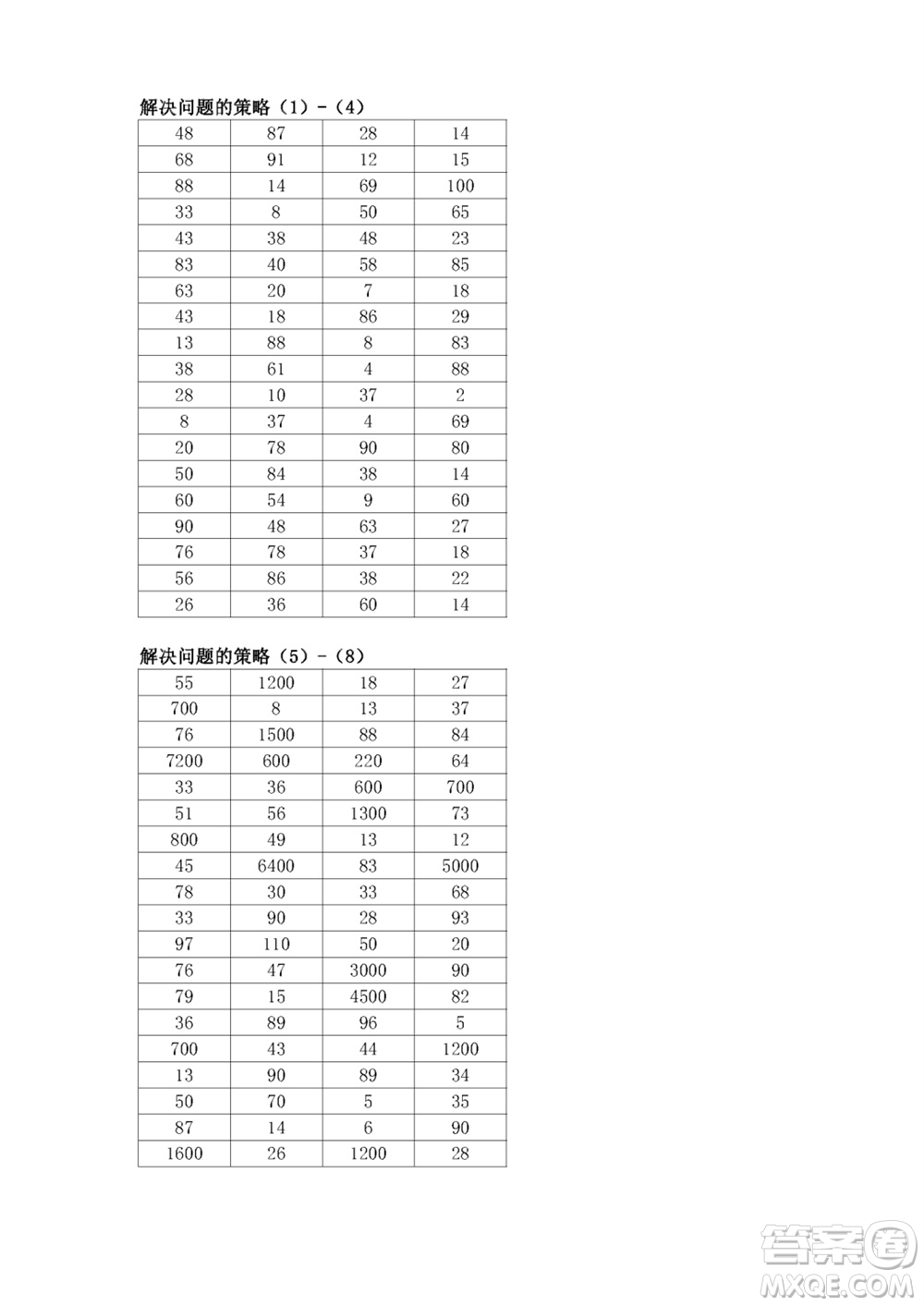 解决问题的策略（1）-（4）

| 48 | 87 | 28 | 14 |
|---|---|---|---|
| 68 | 91 | 12 | 15 |
| 88 | 14 | 69 | 100 |
| 33 | 8 | 50 | 65 |
| 43 | 38 | 48 | 23 |
| 83 | 40 | 58 | 85 |
| 63 | 20 | 7 | 18 |
| 43 | 18 | 86 | 29 |
| 13 | 88 | 8 | 83 |
| 38 | 61 | 4 | 88 |
| 28 | 10 | 37 | 2 |
| 8 | 37 | 4 | 69 |
| 20 | 78 | 90 | 80 |
| 50 | 84 | 38 | 14 |
| 60 | 54 | 9 | 60 |
| 90 | 48 | 63 | 27 |
| 76 | 78 | 37 | 18 |
| 56 | 86 | 38 | 22 |
| 26 | 36 | 60 | 14 |

解决问题的策略（5）-（8）

| 55 | 1200 | 18 | 27 |
|---|---|---|---|
| 700 | 8 | 13 | 37 |
| 76 | 1500 | 88 | 84 |
| 7200 | 600 | 220 | 64 |
| 33 | 36 | 600 | 700 |
| 51 | 56 | 1300 | 73 |
| 800 | 49 | 13 | 12 |
| 45 | 6400 | 83 | 5000 |
| 78 | 30 | 33 | 68 |
| 33 | 90 | 28 | 93 |
| 97 | 110 | 50 | 20 |
| 76 | 47 | 3000 | 90 |
| 79 | 15 | 4500 | 82 |
| 36 | 89 | 96 | 5 |
| 700 | 43 | 44 | 1200 |
| 13 | 90 | 89 | 34 |
| 50 | 70 | 5 | 35 |
| 87 | 14 | 6 | 90 |
| 1600 | 26 | 1200 | 28 |

答案圈
MXQE.COM